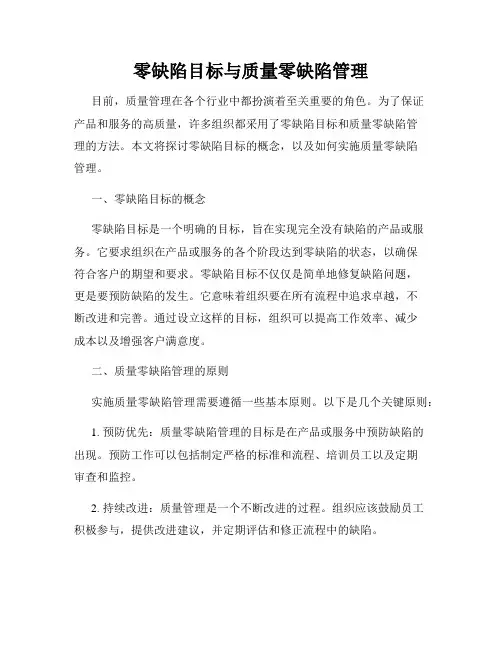 零缺陷目标与质量零缺陷管理

目前，质量管理在各个行业中都扮演着至关重要的角色。为了保证产品和服务的高质量，许多组织都采用了零缺陷目标和质量零缺陷管理的方法。本文将探讨零缺陷目标的概念，以及如何实施质量零缺陷管理。

一、零缺陷目标的概念

零缺陷目标是一个明确的目标，旨在实现完全没有缺陷的产品或服务。它要求组织在产品或服务的各个阶段达到零缺陷的状态，以确保符合客户的期望和要求。零缺陷目标不仅仅是简单地修复缺陷问题，更是要预防缺陷的发生。它意味着组织要在所有流程中追求卓越，不断改进和完善。通过设立这样的目标，组织可以提高工作效率、减少成本以及增强客户满意度。

二、质量零缺陷管理的原则

实施质量零缺陷管理需要遵循一些基本原则。以下是几个关键原则：

1. 预防优先：质量零缺陷管理的目标是在产品或服务中预防缺陷的出现。预防工作可以包括制定严格的标准和流程、培训员工以及定期审查和监控。

2. 持续改进：质量管理是一个不断改进的过程。组织应该鼓励员工积极参与，提供改进建议，并定期评估和修正流程中的缺陷。